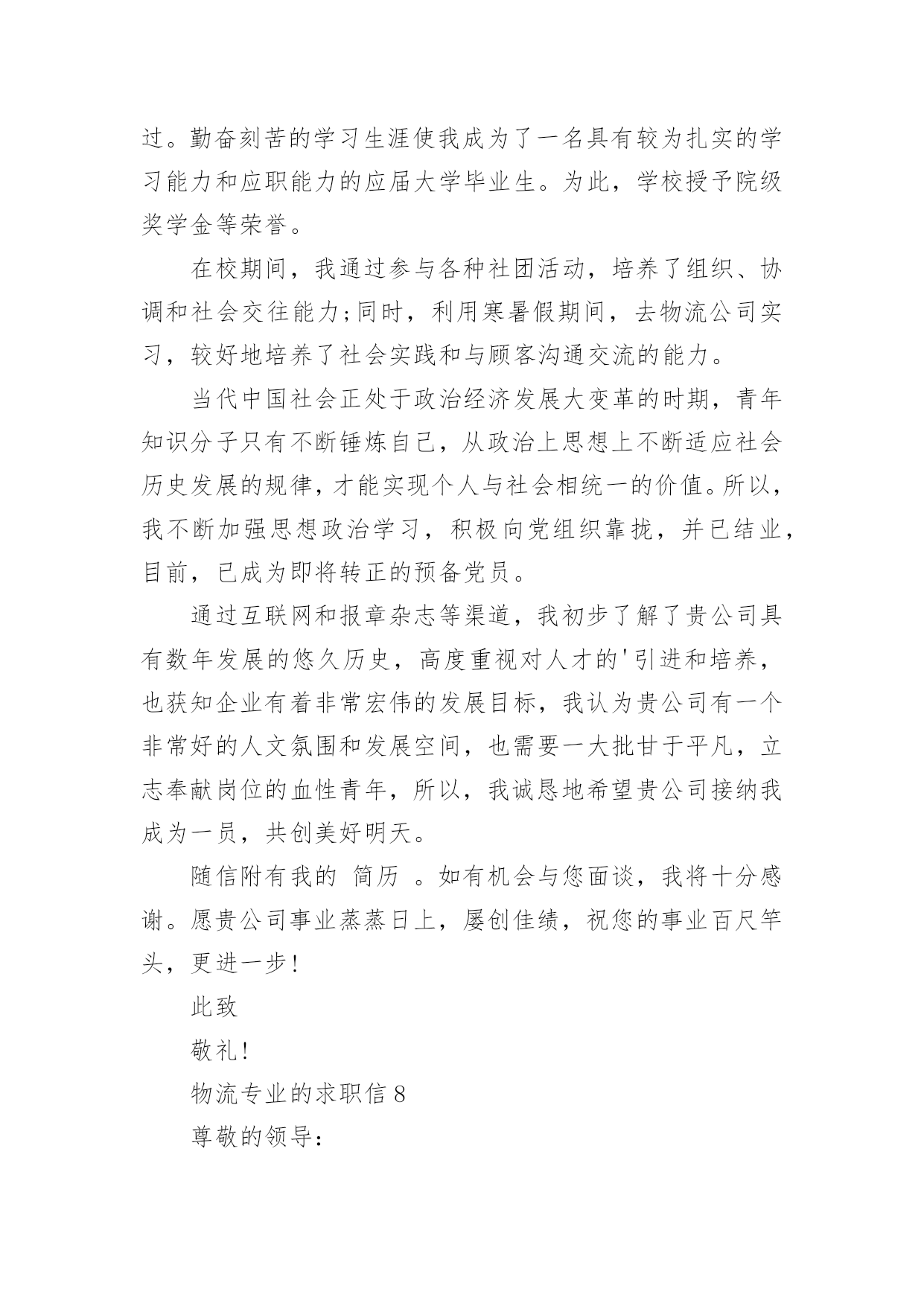 过。勤奋刻苦的学习生涯使我成为了一名具有较为扎实的学习能力和应职能力的应届大学毕业生。为此，学校授予院级奖学金等荣誉。

在校期间，我通过参与各种社团活动，培养了组织、协调和社会交往能力;同时，利用寒暑假期间，去物流公司实习，较好地培养了社会实践和与顾客沟通交流的能力。

当代中国社会正处于政治经济发展大变革的时期，青年知识分子只有不断锤炼自己，从政治上思想上不断适应社会历史发展的规律，才能实现个人与社会相统一的价值。所以，我不断加强思想政治学习，积极向党组织靠拢，并已结业，目前，已成为即将转正的预备党员。

通过互联网和报章杂志等渠道，我初步了解了贵公司具有数年发展的悠久历史，高度重视对人才的'引进和培养，也获知企业有着非常宏伟的发展目标，我认为贵公司有一个非常好的人文氛围和发展空间，也需要一大批甘于平凡，立志奉献岗位的血性青年，所以，我诚恳地希望贵公司接纳我成为一员，共创美好明天。

随信附有我的 简历 。如有机会与您面谈，我将十分感谢。愿贵公司事业蒸蒸日上，屡创佳绩，祝您的事业百尺竿头，更进一步!

此致

敬礼!

物流专业的求职信 8

尊敬的领导: